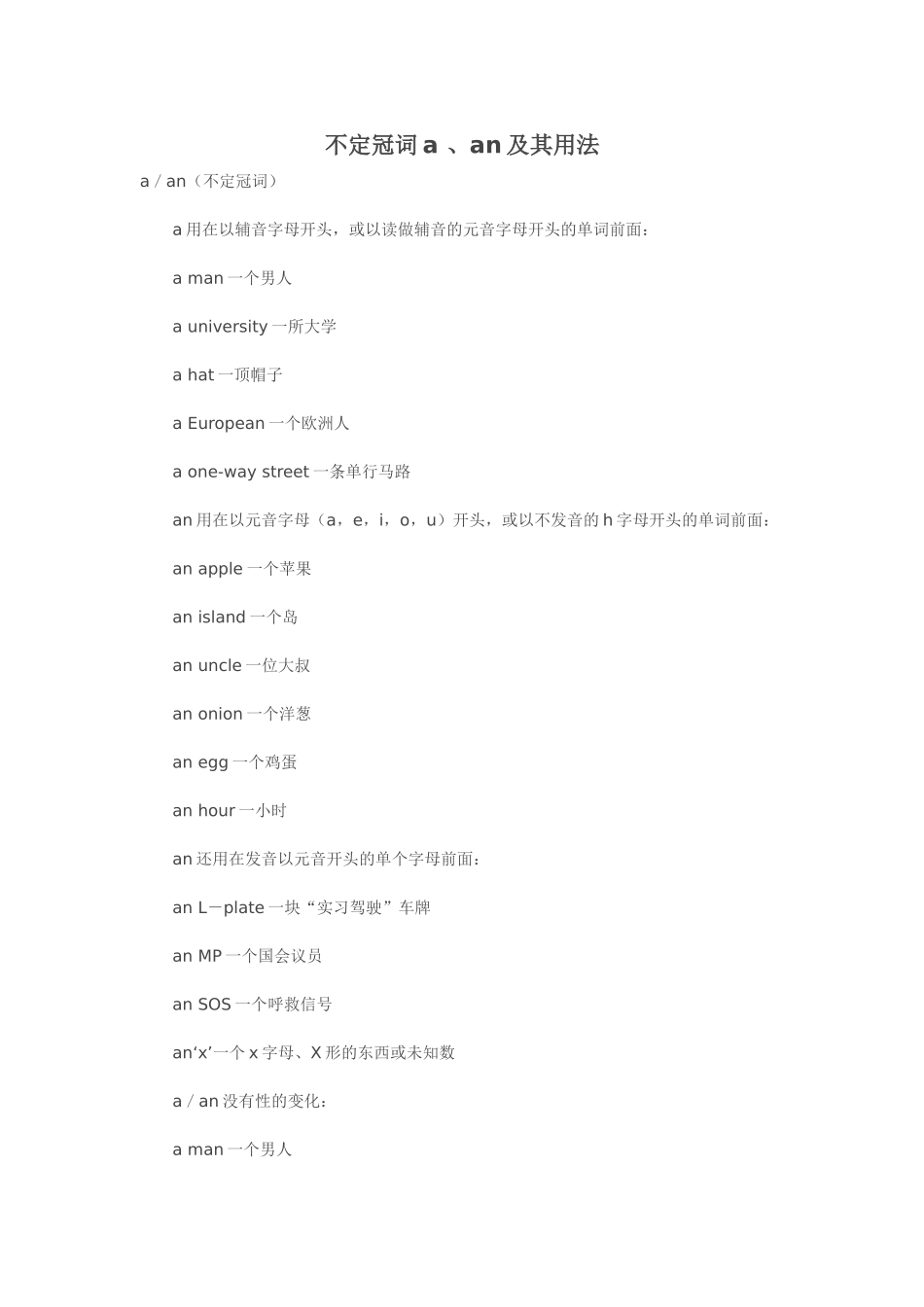 不定冠词 a 、an 及其用法

a / an（不定冠词）

a 用在以辅音字母开头，或以读做辅音的元音字母开头的单词前面：

a man 一个男人

a university 一所大学

a hat 一顶帽子

a European 一个欧洲人

a one-way street 一条单行马路

an 用在以元音字母（a，e，i，o，u）开头，或以不发音的 h 字母开头的单词前面：

an apple 一个苹果

an island 一个岛

an uncle 一位大叔

an onion 一个洋葱

an egg 一个鸡蛋

an hour 一小时

an 还用在发音以元音开头的单个字母前面：

an L－plate 一块“实习驾驶”车牌

an MP 一个国会议员

an SOS 一个呼救信号

an‘x’一个 x 字母、X 形的东西或未知数

a / an 没有性的变化：

a man 一个男人